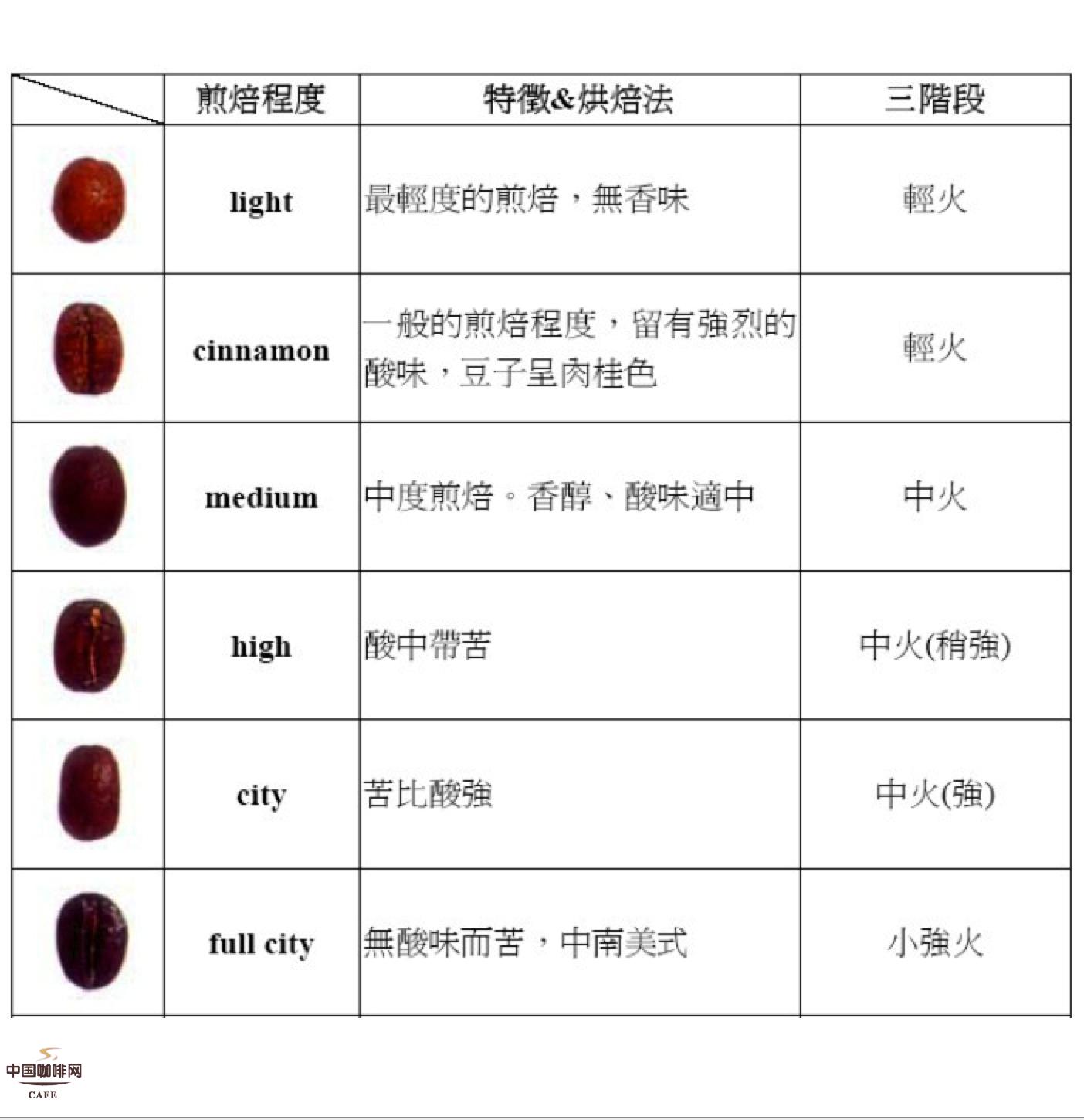 |  | 煎焙程度 | 特徵&烘焙法 | 三階段 |
|---|---|---|---|
|  | light | 最輕度的煎焙，無香味 | 輕火 |
|  | cinnamon | 一般的煎焙程度，留有強烈的酸味，豆子呈肉桂色 | 輕火 |
|  | medium | 中度煎焙。香醇、酸味適中 | 中火 |
|  | high | 酸中帶苦 | 中火(稍強) |
|  | city | 苦比酸強 | 中火(強) |
|  | full city | 無酸味而苦，中南美式 | 小強火 |

中国咖啡网
CAFE